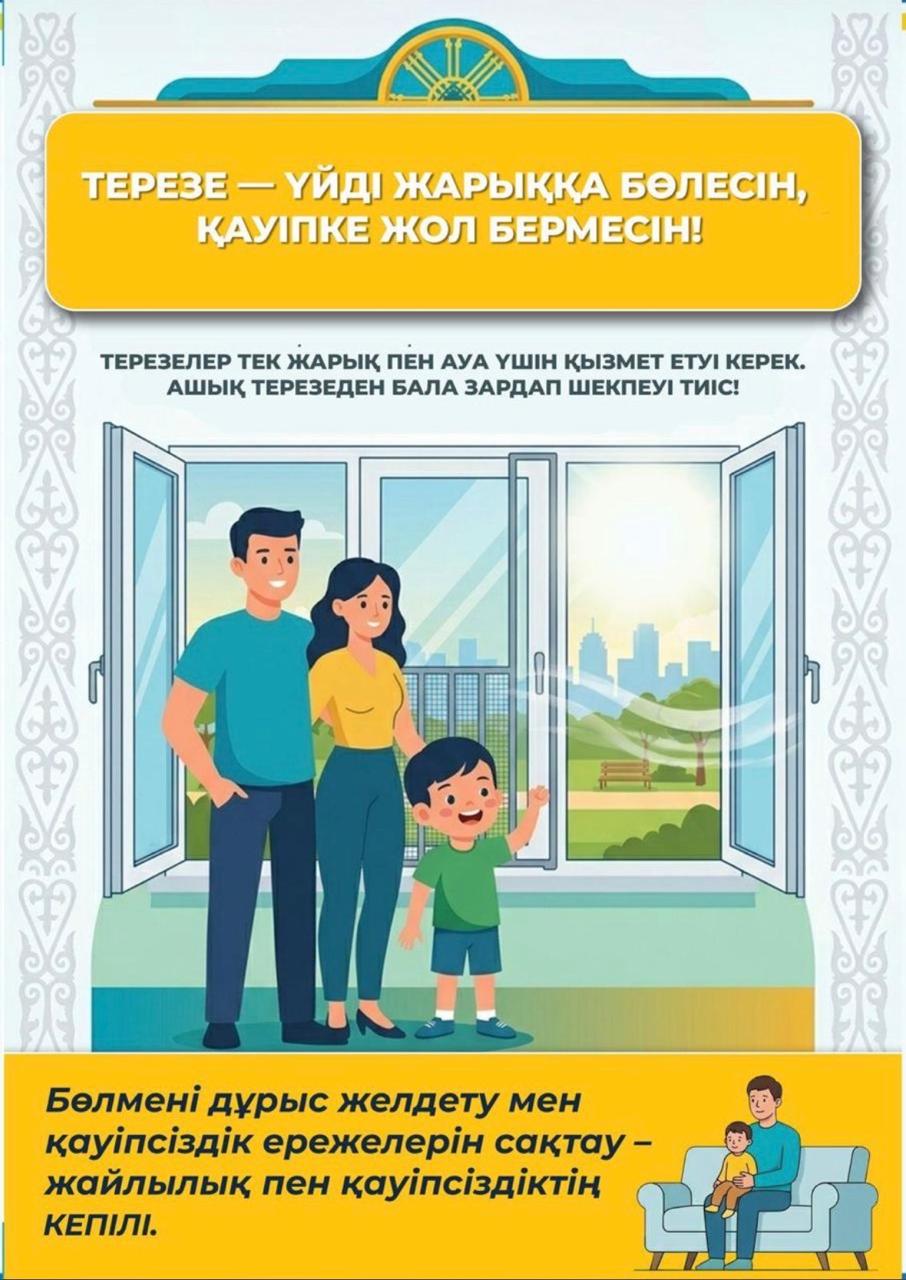 ТЕРЕЗЕ — ҮЙДІ ЖАРЫҚҚА БӨЛЕСІН, ҚАУІПКЕ ЖОЛ БЕРМЕСІН!

ТЕРЕЗЕЛЕР ТЕК ЖАРЫҚ ПЕН АУА ҮШІН ҚЫЗМЕТ ЕТУІ КЕРЕК. АШЫҚ ТЕРЕЗЕДЕН БАЛА ЗАРДАП ШЕКПЕУІ ТИІС!

Бөлмені дұрыс желдету мен қауіпсіздік ережелерін сақтау – жайлылық пен қауіпсіздіктің КЕПІЛІ.